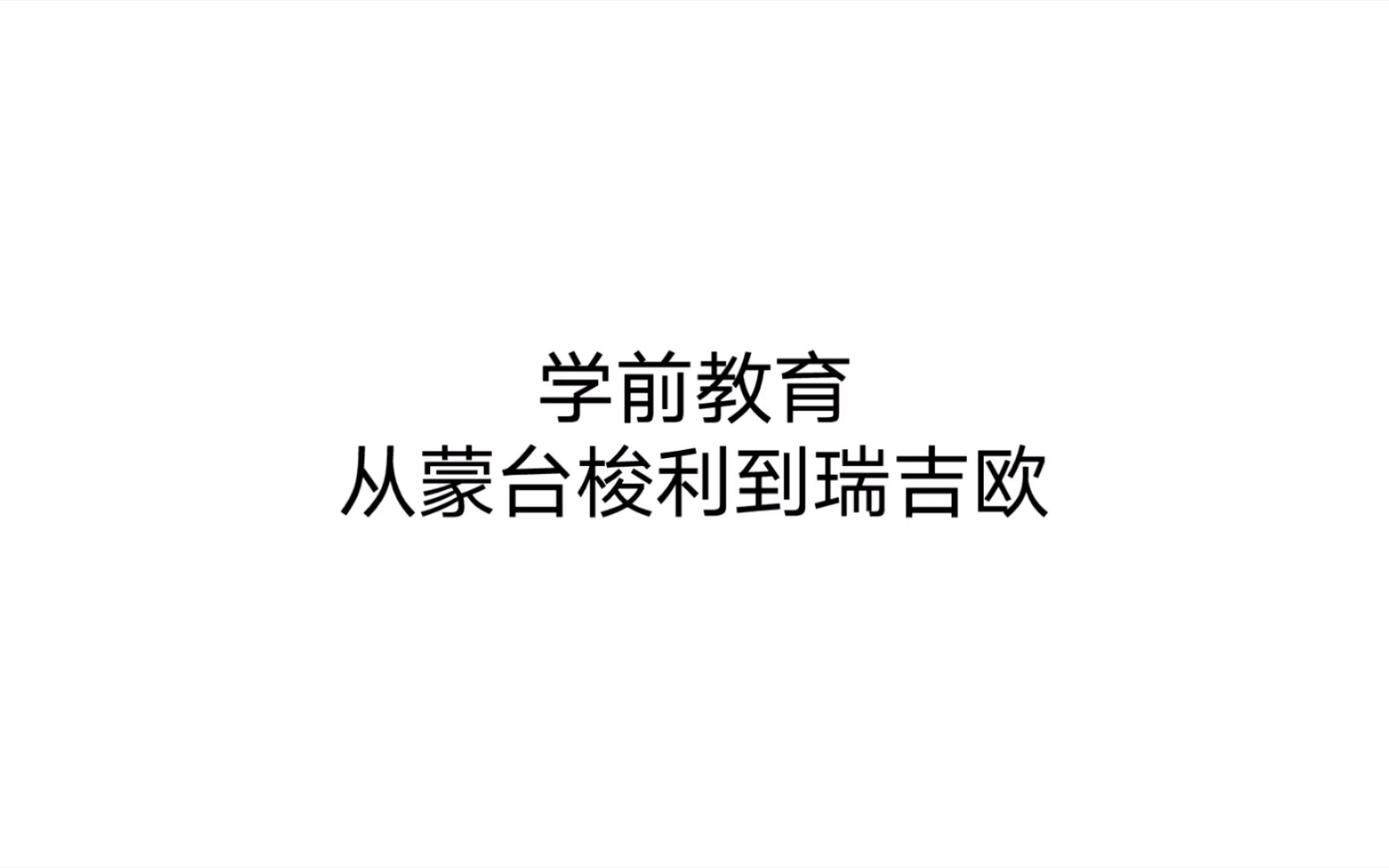 学前教育
从蒙台梭利到瑞吉欧